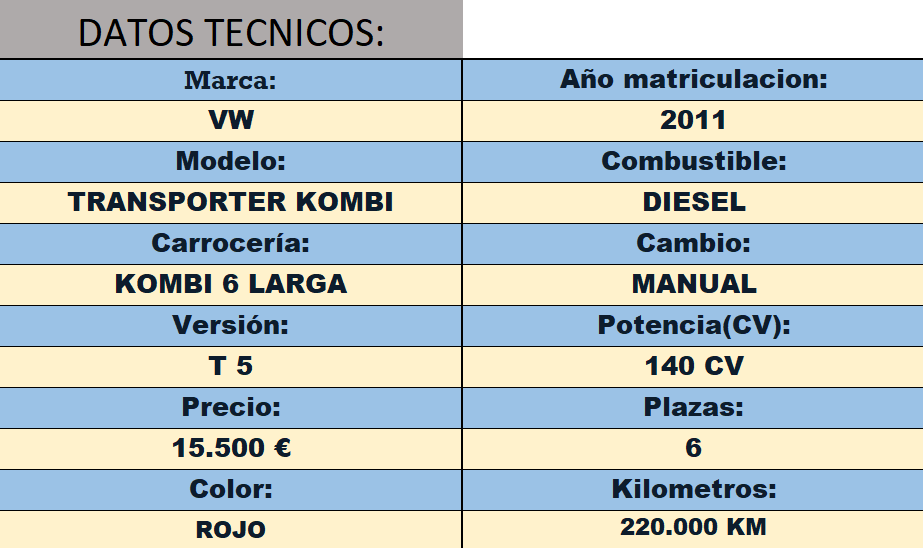 DATOS TECNICOS:

| Marca: | Año matriculacion: |
|---|---|
| VW | 2011 |
| Modelo: | Combustible: |
| TRANSPORTER KOMBI | DIESEL |
| Carrocería: | Cambio: |
| KOMBI 6 LARGA | MANUAL |
| Versión: | Potencia(CV): |
| T 5 | 140 CV |
| Precio: | Plazas: |
| 15.500 € | 6 |
| Color: | Kilometros: |
| ROJO | 220.000 KM |